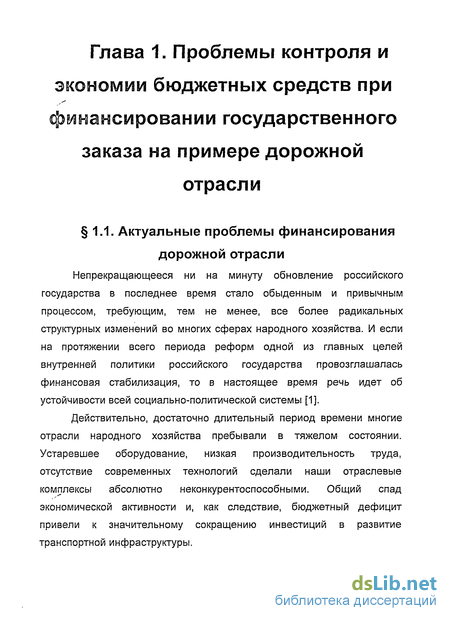 Глава 1. Проблемы контроля и экономии бюджетных средств при финансировании государственного заказа на примере дорожной отрасли

§ 1.1. Актуальные проблемы финансирования дорожной отрасли

Непрекращающееся ни на минуту обновление российского государства в последнее время стало обыденным и привычным процессом, требующим, тем не менее, все более радикальных структурных изменений во многих сферах народного хозяйства. И если на протяжении всего периода реформ одной из главных целей внутренней политики российского государства провозглашалась финансовая стабилизация, то в настоящее время речь идет об устойчивости всей социально-политической системы [1].

Действительно, достаточно длительный период времени многие отрасли народного хозяйства пребывали в тяжелом состоянии. Устаревшее оборудование, низкая производительность труда, отсутствие современных технологий сделали наши отраслевые комплексы абсолютно неконкурентоспособными. Общий спад экономической активности и, как следствие, бюджетный дефицит привели к значительному сокращению инвестиций в развитие транспортной инфраструктуры.

dsLib.net
библиотека диссертаций